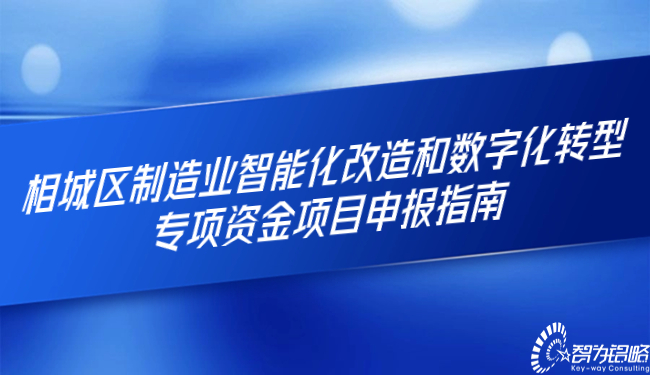 相城区制造业智能化改造和数字化转型专项资金项目申报指南

智为铭略
Key-way Consulting